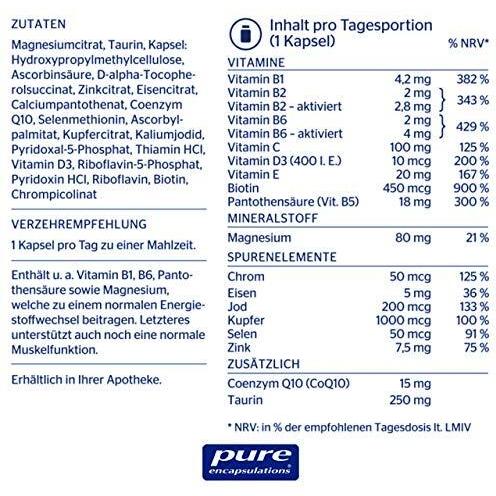 ZUTATEN

Magnesiumcitrat, Taurin, Kapsel: Hydroxypropylmethylcellulose, Ascorbinsäure, D-alpha-Tocopherolsuccinat, Zinkcitrat, Eisencitrat, Calciumpantothenat, Coenzym Q10, Selenmethionin, Ascorbylpalmitat, Kupfercitrat, Kaliumjodid, Pyridoxal-5-Phosphat, Thiamin HCl, Vitamin D3, Riboflavin-5-Phosphat, Pyridoxin HCl, Riboflavin, Biotin, Chrompicolinat

VERZEHREMPFEHLUNG

1 Kapsel pro Tag zu einer Mahlzeit.

Enthält u. a. Vitamin B1, B6, Pantothensäure sowie Magnesium, welche zu einem normalen Energiestoffwechsel beitragen. Letzteres unterstützt auch noch eine normale Muskelfunktion.

Erhältlich in Ihrer Apotheke.

Inhalt pro Tagesportion (1 Kapsel)

| | | % NRV* |
|---|---|---|
| VITAMINE | | |
| Vitamin B1 | 4,2 mg | 382 % |
| Vitamin B2 | 2 mg | 343 % |
| Vitamin B2 - aktiviert | 2,8 mg | |
| Vitamin B6 | 2 mg | 429 % |
| Vitamin B6 - aktiviert | 4 mg | |
| Vitamin C | 100 mg | 125 % |
| Vitamin D3 (400 I. E.) | 10 mcg | 200 % |
| Vitamin E | 20 mg | 167 % |
| Biotin | 450 mcg | 900 % |
| Pantothensäure (Vit. B5) | 18 mg | 300 % |
| MINERALSTOFF | | |
| Magnesium | 80 mg | 21 % |
| SPURENELEMENTE | | |
| Chrom | 50 mcg | 125 % |
| Eisen | 5 mg | 36 % |
| Jod | 200 mcg | 133 % |
| Kupfer | 1000 mcg | 100 % |
| Selen | 50 mcg | 91 % |
| Zink | 7,5 mg | 75 % |
| ZUSÄTZLICH | | |
| Coenzym Q10 (CoQ10) | 15 mg | |
| Taurin | 250 mg | |

* NRV: in % der empfohlenen Tagesdosis lt. LMIV

pure encapsulations